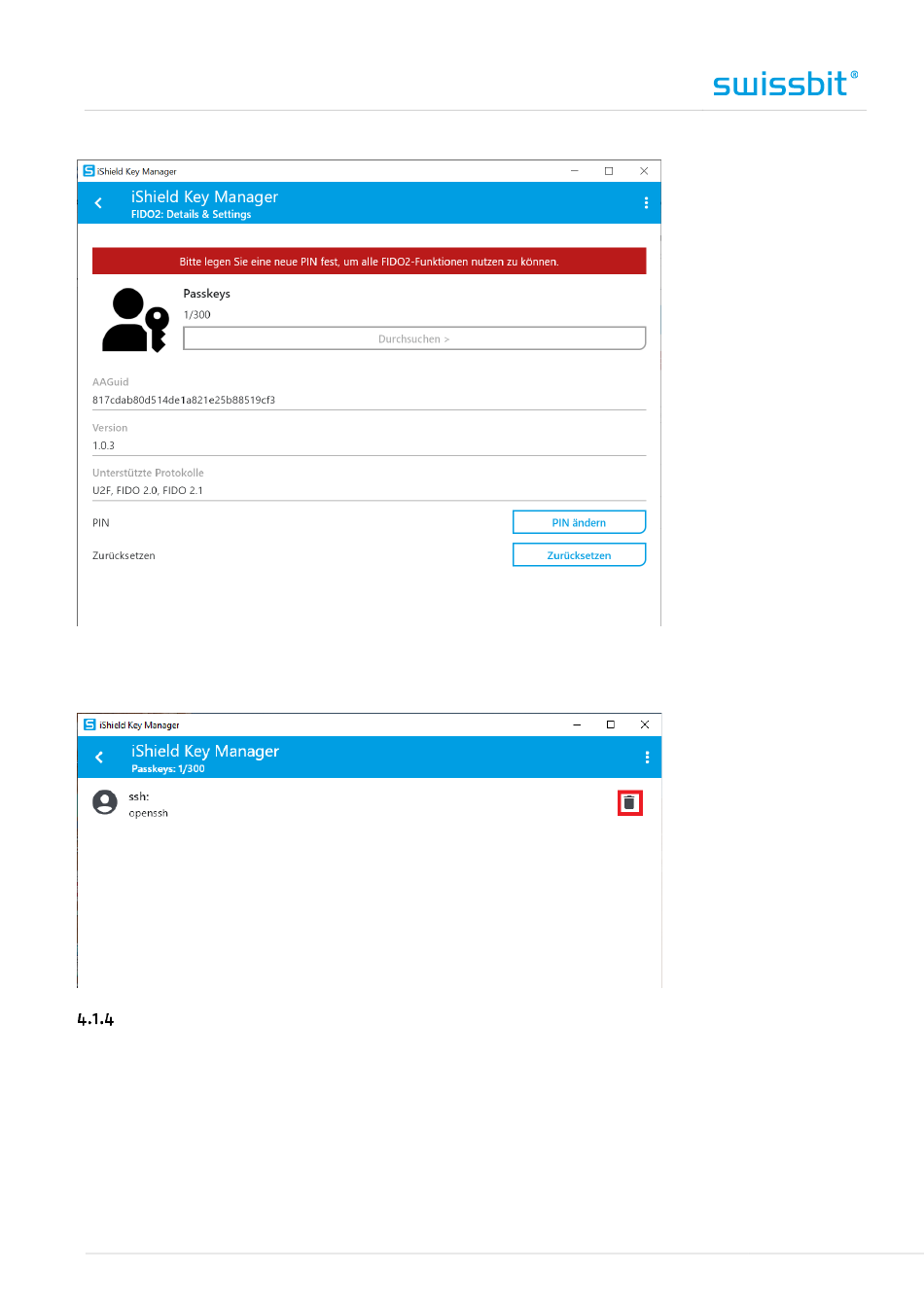 swissbit®

iShield Key Manager

iShield Key Manager
FIDO2: Details & Settings

Bitte legen Sie eine neue PIN fest, um alle FIDO2-Funktionen nutzen zu können.

Passkeys
1/300
Durchsuchen >

AAGuid
817cdab80d514de1a821e25b88519cf3

Version
1.0.3

Unterstützte Protokolle
U2F, FIDO 2.0, FIDO 2.1

PIN
PIN ändern

Zurücksetzen
Zurücksetzen

iShield Key Manager

iShield Key Manager
Passkeys: 1/300

ssh:
openssh

4.1.4